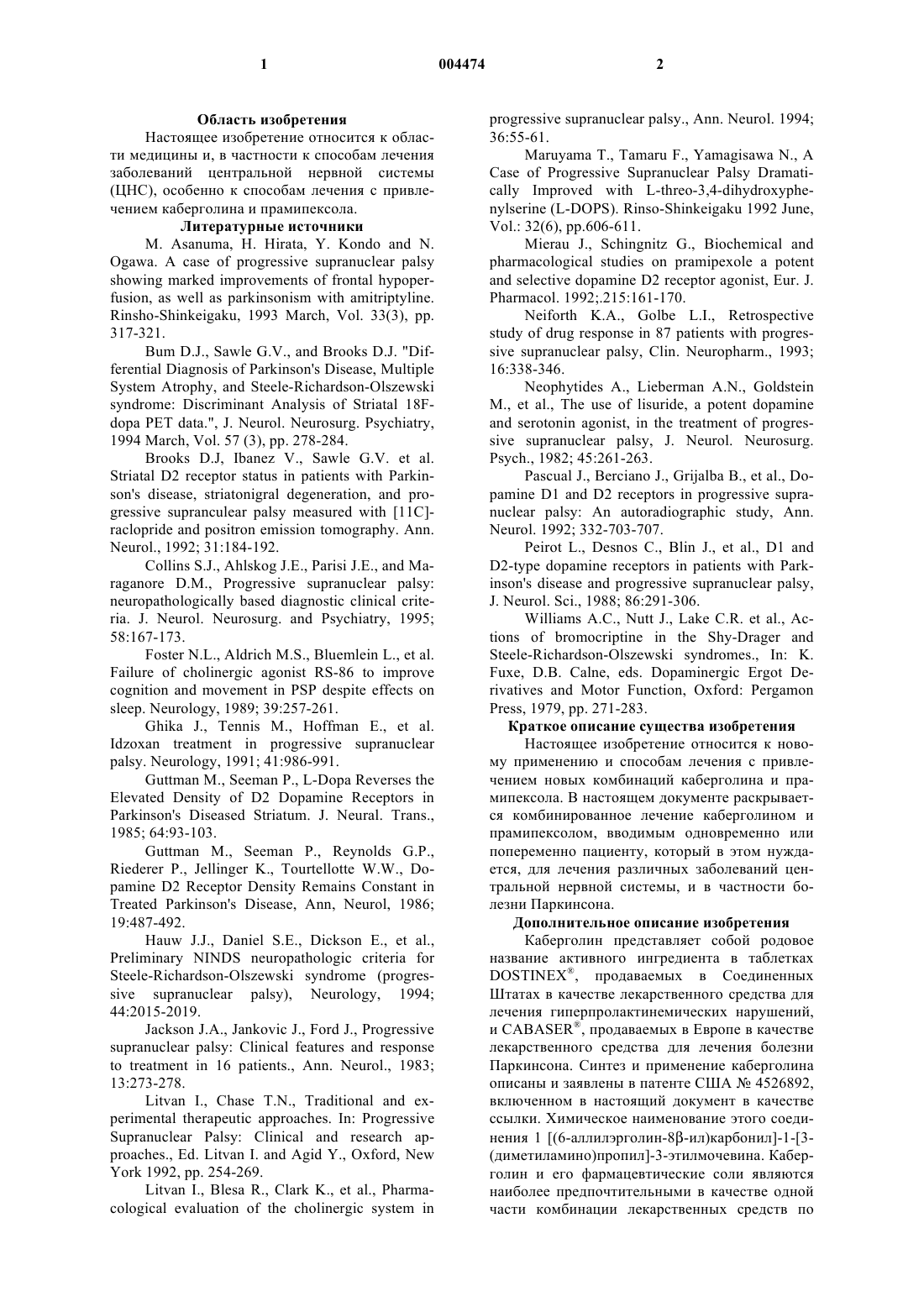 1 004474 2

Область изобретения

Настоящее изобретение относится к области медицины и, в частности к способам лечения заболеваний центральной нервной системы (ЦНС), особенно к способам лечения с привлечением каберголина и прамипексола.

Литературные источники

M. Asanuma, H. Hirata, Y. Kondo and N. Ogawa. A case of progressive supranuclear palsy showing marked improvements of frontal hypoperfusion, as well as parkinsonism with amitriptyline. Rinsho-Shinkeigaku, 1993 March, Vol. 33(3), pp. 317-321.

Bum D.J., Sawle G.V., and Brooks D.J. "Differential Diagnosis of Parkinson's Disease, Multiple System Atrophy, and Steele-Richardson-Olszewski syndrome: Discriminant Analysis of Striatal 18F-dopa PET data.", J. Neurol. Neurosurg. Psychiatry, 1994 March, Vol. 57 (3), pp. 278-284.

Brooks D.J, Ibanez V., Sawle G.V. et al. Striatal D2 receptor status in patients with Parkinson's disease, striatonigral degeneration, and progressive supranculear palsy measured with [11C]-raclopride and positron emission tomography. Ann. Neurol., 1992; 31:184-192.

Collins S.J., Ahlskog J.E., Parisi J.E., and Maraganore D.M., Progressive supranuclear palsy: neuropathologically based diagnostic clinical criteria. J. Neurol. Neurosurg. and Psychiatry, 1995; 58:167-173.

Foster N.L., Aldrich M.S., Bluemlein L., et al. Failure of cholinergic agonist RS-86 to improve cognition and movement in PSP despite effects on sleep. Neurology, 1989; 39:257-261.

Ghika J., Tennis M., Hoffman E., et al. Idzoxan treatment in progressive supranuclear palsy. Neurology, 1991; 41:986-991.

Guttman M., Seeman P., L-Dopa Reverses the Elevated Density of D2 Dopamine Receptors in Parkinson's Diseased Striatum. J. Neural. Trans., 1985; 64:93-103.

Guttman M., Seeman P., Reynolds G.P., Riederer P., Jellinger K., Tourtellotte W.W., Dopamine D2 Receptor Density Remains Constant in Treated Parkinson's Disease, Ann, Neurol, 1986; 19:487-492.

Hauw J.J., Daniel S.E., Dickson E., et al., Preliminary NINDS neuropathologic criteria for Steele-Richardson-Olszewski syndrome (progressive supranuclear palsy), Neurology, 1994; 44:2015-2019.

Jackson J.A., Jankovic J., Ford J., Progressive supranuclear palsy: Clinical features and response to treatment in 16 patients., Ann. Neurol., 1983; 13:273-278.

Litvan I., Chase T.N., Traditional and experimental therapeutic approaches. In: Progressive Supranuclear Palsy: Clinical and research approaches., Ed. Litvan I. and Agid Y., Oxford, New York 1992, pp. 254-269.

Litvan I., Blesa R., Clark K., et al., Pharmacological evaluation of the cholinergic system in progressive supranuclear palsy., Ann. Neurol. 1994; 36:55-61.

Maruyama T., Tamaru F., Yamagisawa N., A Case of Progressive Supranuclear Palsy Dramatically Improved with L-threo-3,4-dihydroxyphenylserine (L-DOPS). Rinso-Shinkeigaku 1992 June, Vol.: 32(6), pp.606-611.

Mierau J., Schingnitz G., Biochemical and pharmacological studies on pramipexole a potent and selective dopamine D2 receptor agonist, Eur. J. Pharmacol. 1992;.215:161-170.

Neiforth K.A., Golbe L.I., Retrospective study of drug response in 87 patients with progressive supranuclear palsy, Clin. Neuropharm., 1993; 16:338-346.

Neophytides A., Lieberman A.N., Goldstein M., et al., The use of lisuride, a potent dopamine and serotonin agonist, in the treatment of progressive supranuclear palsy, J. Neurol. Neurosurg. Psych., 1982; 45:261-263.

Pascual J., Berciano J., Grijalba B., et al., Dopamine D1 and D2 receptors in progressive supranuclear palsy: An autoradiographic study, Ann. Neurol. 1992; 332-703-707.

Peirot L., Desnos C., Blin J., et al., D1 and D2-type dopamine receptors in patients with Parkinson's disease and progressive supranuclear palsy, J. Neurol. Sci., 1988; 86:291-306.

Williams A.C., Nutt J., Lake C.R. et al., Actions of bromocriptine in the Shy-Drager and Steele-Richardson-Olszewski syndromes., In: K. Fuxe, D.B. Calne, eds. Dopaminergic Ergot Derivatives and Motor Function, Oxford: Pergamon Press, 1979, pp. 271-283.

Краткое описание существа изобретения

Настоящее изобретение относится к новому применению и способам лечения с привлечением новых комбинаций каберголина и прамипексола. В настоящем документе раскрывается комбинированное лечение каберголином и прамипексолом, вводимым одновременно или попеременно пациенту, который в этом нуждается, для лечения различных заболеваний центральной нервной системы, и в частности болезни Паркинсона.

Дополнительное описание изобретения

Каберголин представляет собой родовое название активного ингредиента в таблетках DOSTINEX®, продаваемых в Соединенных Штатах в качестве лекарственного средства для лечения гиперпролактинемических нарушений, и CABASER®, продаваемых в Европе в качестве лекарственного средства для лечения болезни Паркинсона. Синтез и применение каберголина описаны и заявлены в патенте США № 4526892, включенном в настоящий документ в качестве ссылки. Химическое наименование этого соединения 1 [(6-аллилэрголин-8β-ил)карбонил]-1-[3-(диметиламино)пропил]-3-этилмочевина. Каберголин и его фармацевтические соли являются наиболее предпочтительными в качестве одной части комбинации лекарственных средств по